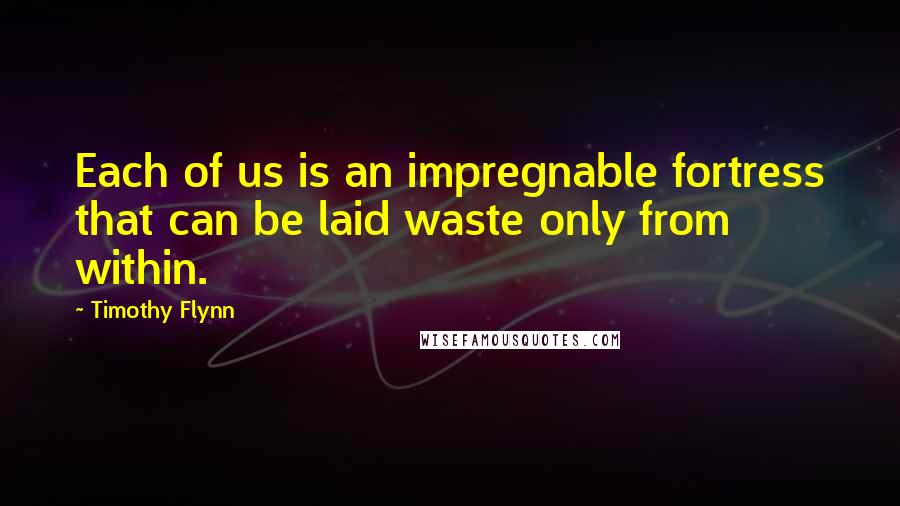 Each of us is an impregnable fortress that can be laid waste only from within.

~ Timothy Flynn

WISEFAMOUSQUOTES.COM